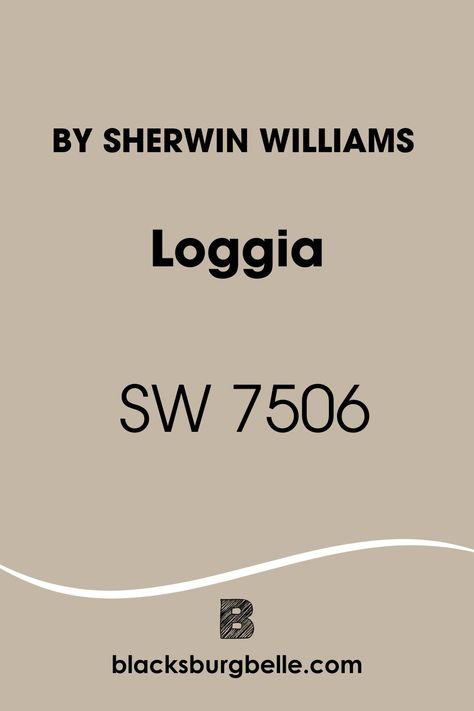 BY SHERWIN WILLIAMS

Loggia

SW 7506

B

blacksburgbelle.com